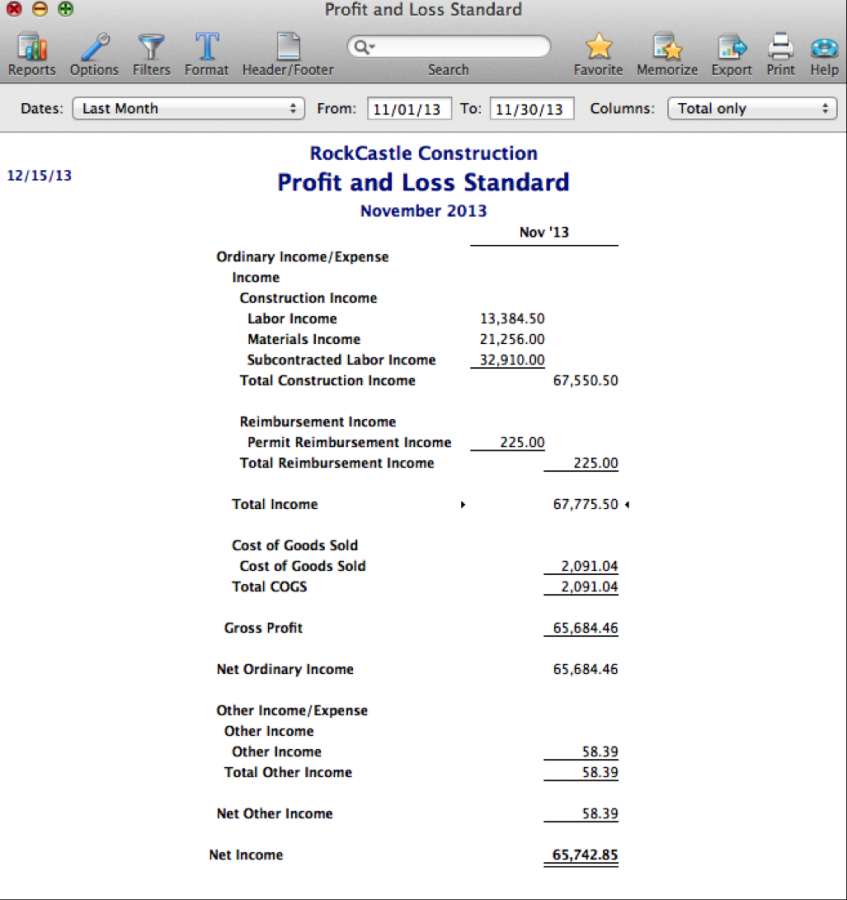 Profit and Loss Standard

Reports Options Filters Format Header/Footer Search Favorite Memorize Export Print Help

Dates: Last Month From: 11/01/13 To: 11/30/13 Columns: Total only

12/15/13

RockCastle Construction
Profit and Loss Standard
November 2013

| | | Nov '13 |
|---|---|---|
| Ordinary Income/Expense | | |
| Income | | |
| Construction Income | | |
| Labor Income | 13,384.50 | |
| Materials Income | 21,256.00 | |
| Subcontracted Labor Income | 32,910.00 | |
| Total Construction Income | | 67,550.50 |
| Reimbursement Income | | |
| Permit Reimbursement Income | 225.00 | |
| Total Reimbursement Income | | 225.00 |
| Total Income | | 67,775.50 |
| Cost of Goods Sold | | |
| Cost of Goods Sold | | 2,091.04 |
| Total COGS | | 2,091.04 |
| Gross Profit | | 65,684.46 |
| Net Ordinary Income | | 65,684.46 |
| Other Income/Expense | | |
| Other Income | | |
| Other Income | | 58.39 |
| Total Other Income | | 58.39 |
| Net Other Income | | 58.39 |
| Net Income | | 65,742.85 |